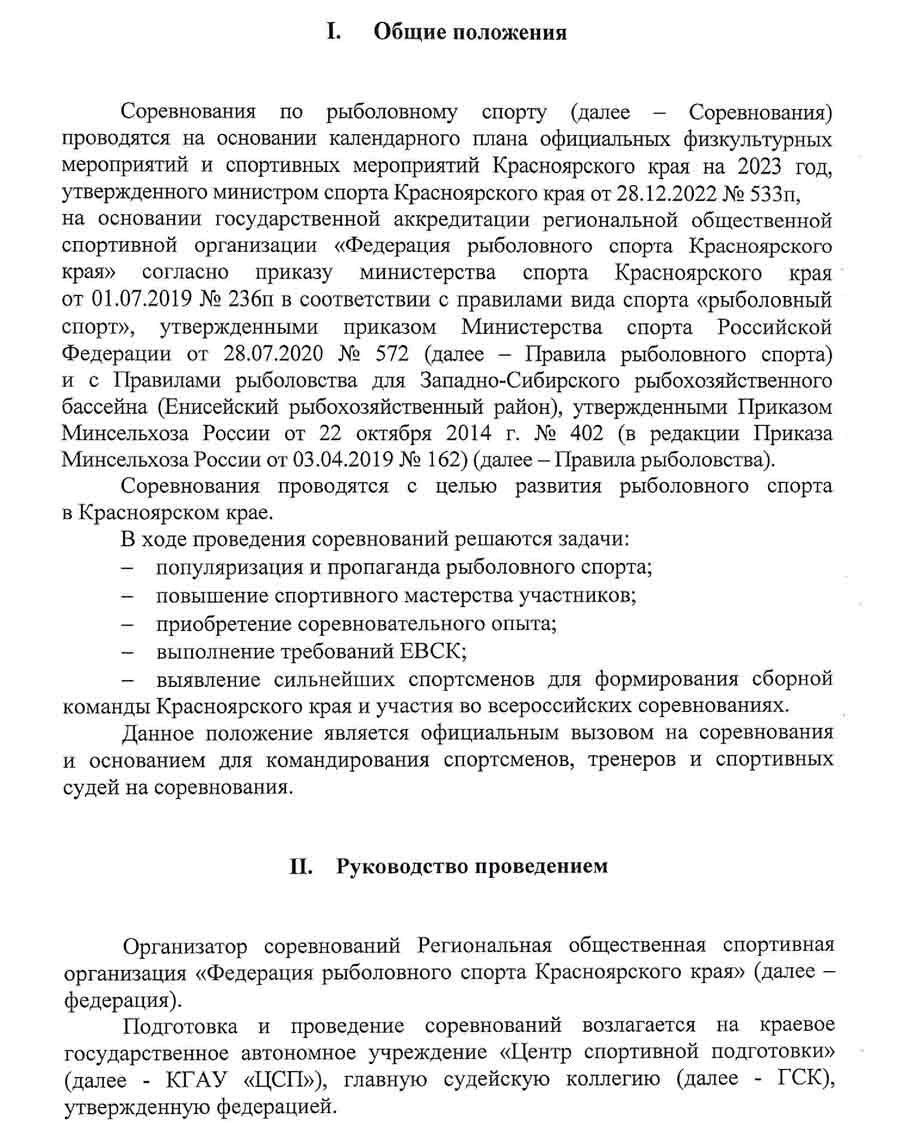 I. Общие положения

Соревнования по рыболовному спорту (далее – Соревнования) проводятся на основании календарного плана официальных физкультурных мероприятий и спортивных мероприятий Красноярского края на 2023 год, утвержденного министром спорта Красноярского края от 28.12.2022 № 533п, на основании государственной аккредитации региональной общественной спортивной организации «Федерация рыболовного спорта Красноярского края» согласно приказу министерства спорта Красноярского края от 01.07.2019 № 236п в соответствии с правилами вида спорта «рыболовный спорт», утвержденными приказом Министерства спорта Российской Федерации от 28.07.2020 № 572 (далее – Правила рыболовного спорта) и с Правилами рыболовства для Западно-Сибирского рыбохозяйственного бассейна (Енисейский рыбохозяйственный район), утвержденными Приказом Минсельхоза России от 22 октября 2014 г. № 402 (в редакции Приказа Минсельхоза России от 03.04.2019 № 162) (далее – Правила рыболовства).

Соревнования проводятся с целью развития рыболовного спорта в Красноярском крае.

В ходе проведения соревнований решаются задачи:

– популяризация и пропаганда рыболовного спорта;

– повышение спортивного мастерства участников;

– приобретение соревновательного опыта;

– выполнение требований ЕВСК;

– выявление сильнейших спортсменов для формирования сборной команды Красноярского края и участия во всероссийских соревнованиях.

Данное положение является официальным вызовом на соревнования и основанием для командирования спортсменов, тренеров и спортивных судей на соревнования.

II. Руководство проведением

Организатор соревнований Региональная общественная спортивная организация «Федерация рыболовного спорта Красноярского края» (далее – федерация).

Подготовка и проведение соревнований возлагается на краевое государственное автономное учреждение «Центр спортивной подготовки» (далее - КГАУ «ЦСП»), главную судейскую коллегию (далее - ГСК), утвержденную федерацией.